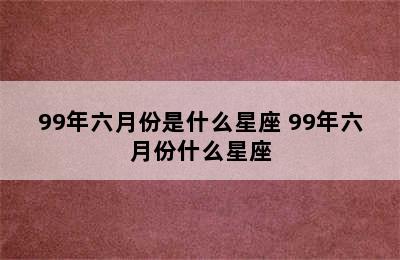 99年六月份是什么星座 99年六月份什么星座